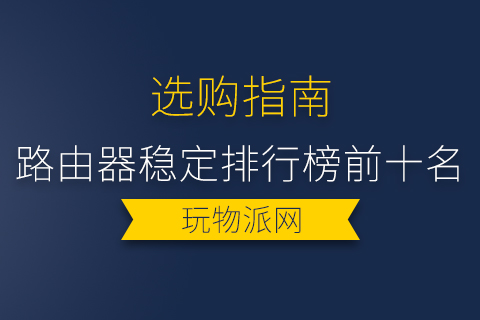 选购指南
路由器稳定排行榜前十名
玩物派网